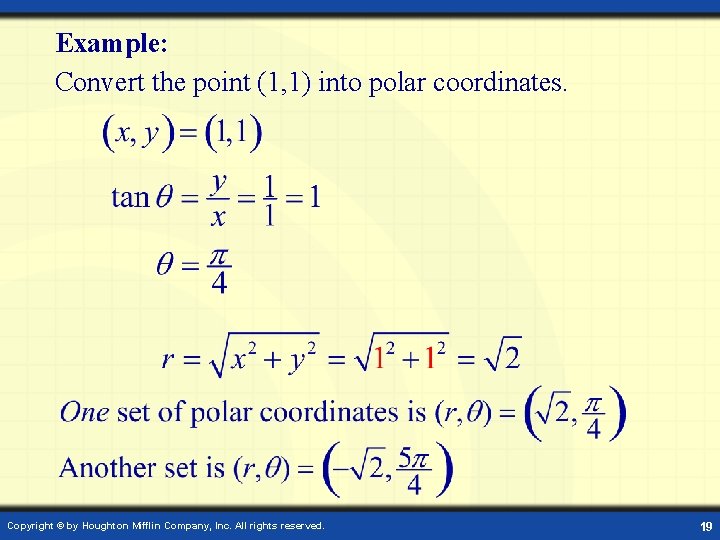 Example:

Convert the point (1,1) into polar coordinates.

$(x, y) = (1, 1)$

$\tan\theta = \frac{y}{x} = \frac{1}{1} = 1$

$\theta = \frac{\pi}{4}$

$r = \sqrt{x^2 + y^2} = \sqrt{1^2 + 1^2} = \sqrt{2}$

One set of polar coordinates is $(r, \theta) = \left(\sqrt{2}, \frac{\pi}{4}\right)$

Another set is $(r, \theta) = \left(-\sqrt{2}, \frac{5\pi}{4}\right)$

Copyright © by Houghton Mifflin Company, Inc. All rights reserved.

19